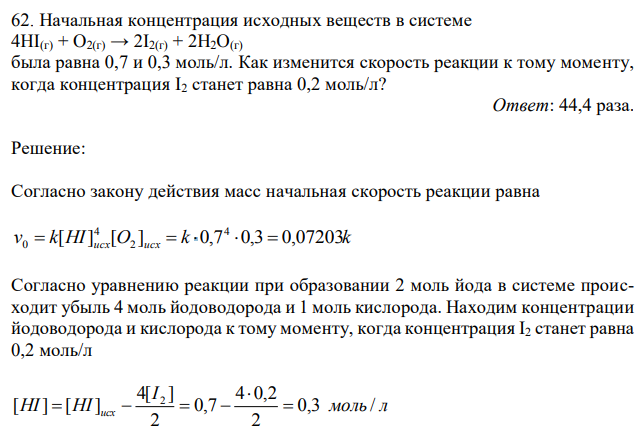 62. Начальная концентрация исходных веществ в системе
$4HI_{(г)} + O_{2(г)} \rightarrow 2I_{2(г)} + 2H_2O_{(г)}$
была равна 0,7 и 0,3 моль/л. Как изменится скорость реакции к тому моменту, когда концентрация $I_2$ станет равна 0,2 моль/л?

Ответ: 44,4 раза.

Решение:

Согласно закону действия масс начальная скорость реакции равна

$v_0 = k[HI]^4_{исх}[O_2]_{исх} = k \cdot 0,7^4 \cdot 0,3 = 0,07203k$

Согласно уравнению реакции при образовании 2 моль йода в системе происходит убыль 4 моль йодоводорода и 1 моль кислорода. Находим концентрации йодоводорода и кислорода к тому моменту, когда концентрация $I_2$ станет равна 0,2 моль/л

$[HI] = [HI]_{исх} - \frac{4[I_2]}{2} = 0,7 - \frac{4 \cdot 0,2}{2} = 0,3$ моль / л